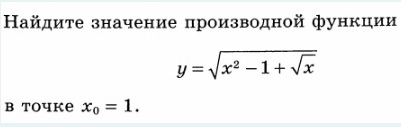 Найдите значение производной функции

$y = \sqrt{x^2 - 1 + \sqrt{x}}$

в точке $x_0 = 1$.